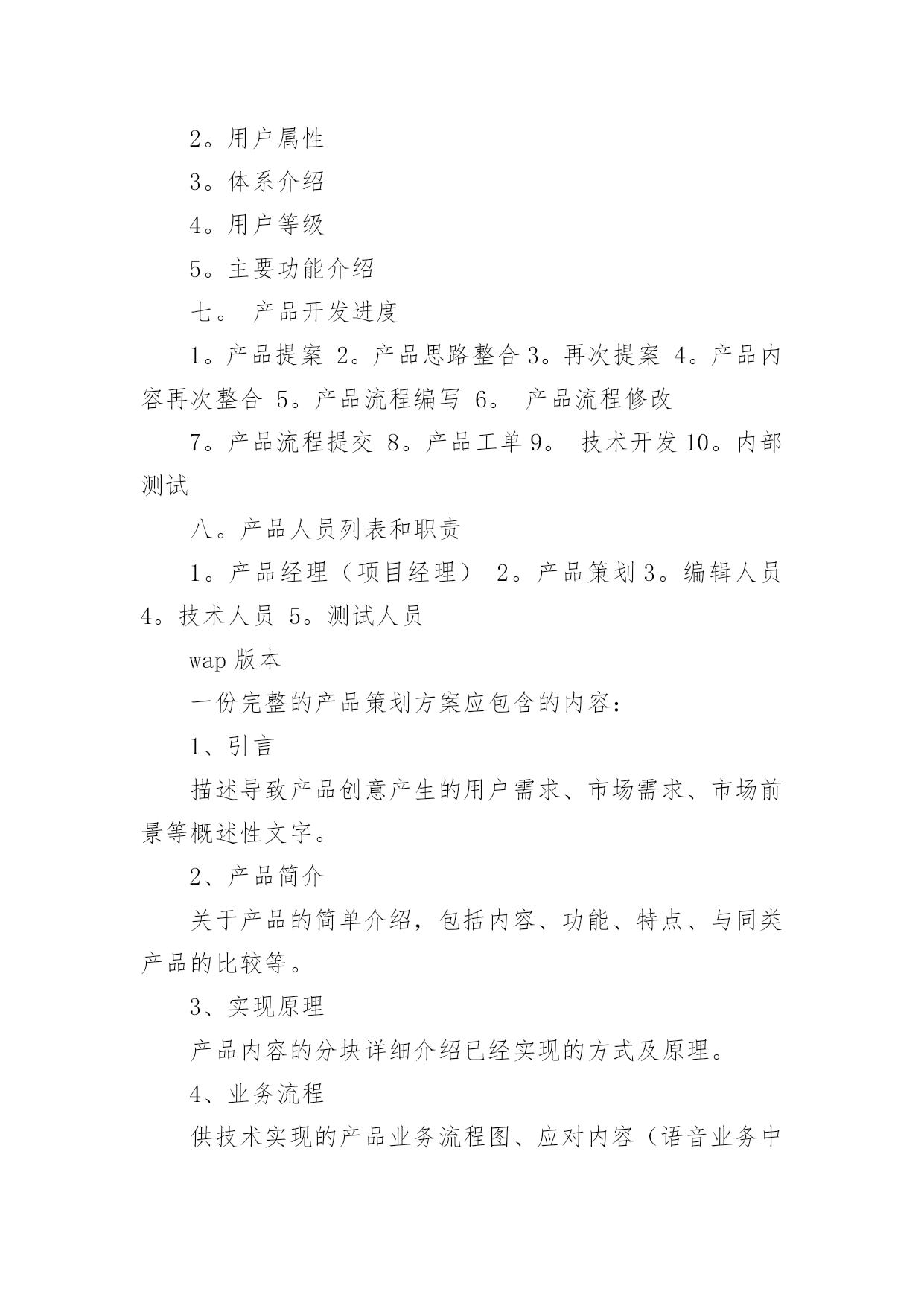 2。用户属性

3。体系介绍

4。用户等级

5。主要功能介绍

七。 产品开发进度

1。产品提案 2。产品思路整合 3。再次提案 4。产品内容再次整合 5。产品流程编写 6。 产品流程修改

7。产品流程提交 8。产品工单 9。 技术开发 10。内部测试

八。产品人员列表和职责

1。产品经理（项目经理） 2。产品策划 3。编辑人员 4。技术人员 5。测试人员

wap 版本

一份完整的产品策划方案应包含的内容：

1、引言

描述导致产品创意产生的用户需求、市场需求、市场前景等概述性文字。

2、产品简介

关于产品的简单介绍，包括内容、功能、特点、与同类产品的比较等。

3、实现原理

产品内容的分块详细介绍已经实现的方式及原理。

4、业务流程

供技术实现的产品业务流程图、应对内容（语音业务中